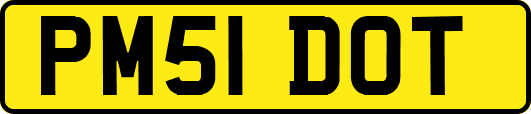 PM51 DOT